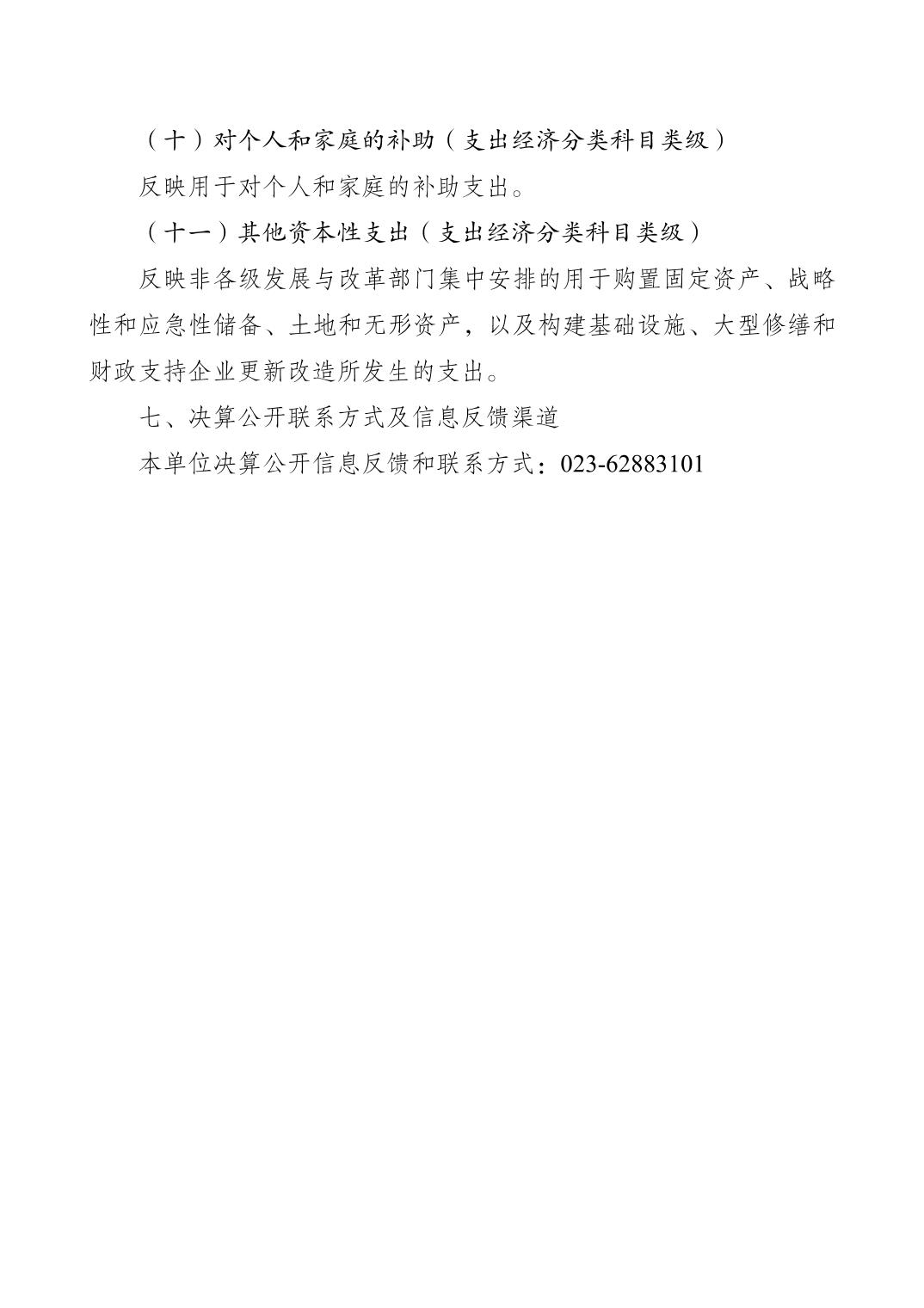 （十）对个人和家庭的补助（支出经济分类科目类级）

反映用于对个人和家庭的补助支出。

（十一）其他资本性支出（支出经济分类科目类级）

反映非各级发展与改革部门集中安排的用于购置固定资产、战略性和应急性储备、土地和无形资产，以及构建基础设施、大型修缮和财政支持企业更新改造所发生的支出。

七、决算公开联系方式及信息反馈渠道

本单位决算公开信息反馈和联系方式：023-62883101